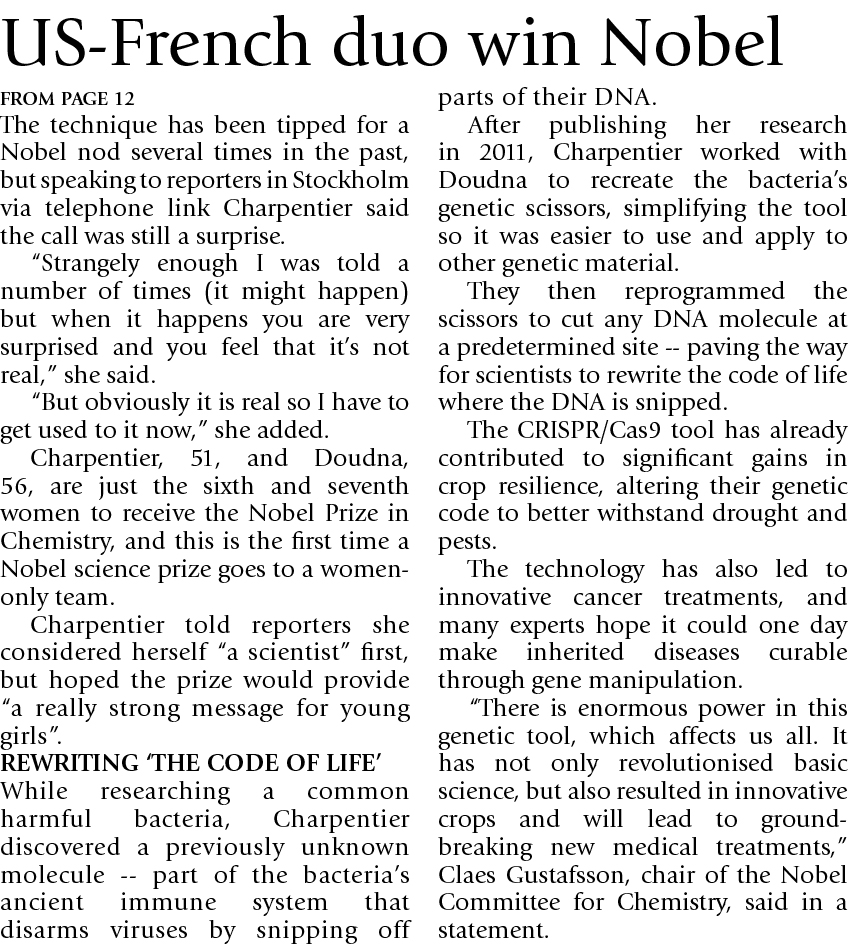 US-French duo win Nobel

FROM PAGE 12

The technique has been tipped for a Nobel nod several times in the past, but speaking to reporters in Stockholm via telephone link Charpentier said the call was still a surprise.

"Strangely enough I was told a number of times (it might happen) but when it happens you are very surprised and you feel that it's not real," she said.

"But obviously it is real so I have to get used to it now," she added.

Charpentier, 51, and Doudna, 56, are just the sixth and seventh women to receive the Nobel Prize in Chemistry, and this is the first time a Nobel science prize goes to a women-only team.

Charpentier told reporters she considered herself "a scientist" first, but hoped the prize would provide "a really strong message for young girls".

REWRITING 'THE CODE OF LIFE'

While researching a common harmful bacteria, Charpentier discovered a previously unknown molecule -- part of the bacteria's ancient immune system that disarms viruses by snipping off parts of their DNA.

After publishing her research in 2011, Charpentier worked with Doudna to recreate the bacteria's genetic scissors, simplifying the tool so it was easier to use and apply to other genetic material.

They then reprogrammed the scissors to cut any DNA molecule at a predetermined site -- paving the way for scientists to rewrite the code of life where the DNA is snipped.

The CRISPR/Cas9 tool has already contributed to significant gains in crop resilience, altering their genetic code to better withstand drought and pests.

The technology has also led to innovative cancer treatments, and many experts hope it could one day make inherited diseases curable through gene manipulation.

"There is enormous power in this genetic tool, which affects us all. It has not only revolutionised basic science, but also resulted in innovative crops and will lead to ground-breaking new medical treatments," Claes Gustafsson, chair of the Nobel Committee for Chemistry, said in a statement.